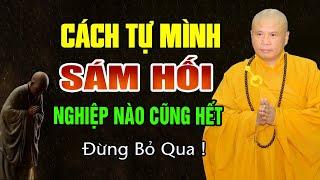 CÁCH TỰ MÌNH
SÁM HỐI
NGHIỆP NÀO CŨNG HẾT
Đừng Bỏ Qua !